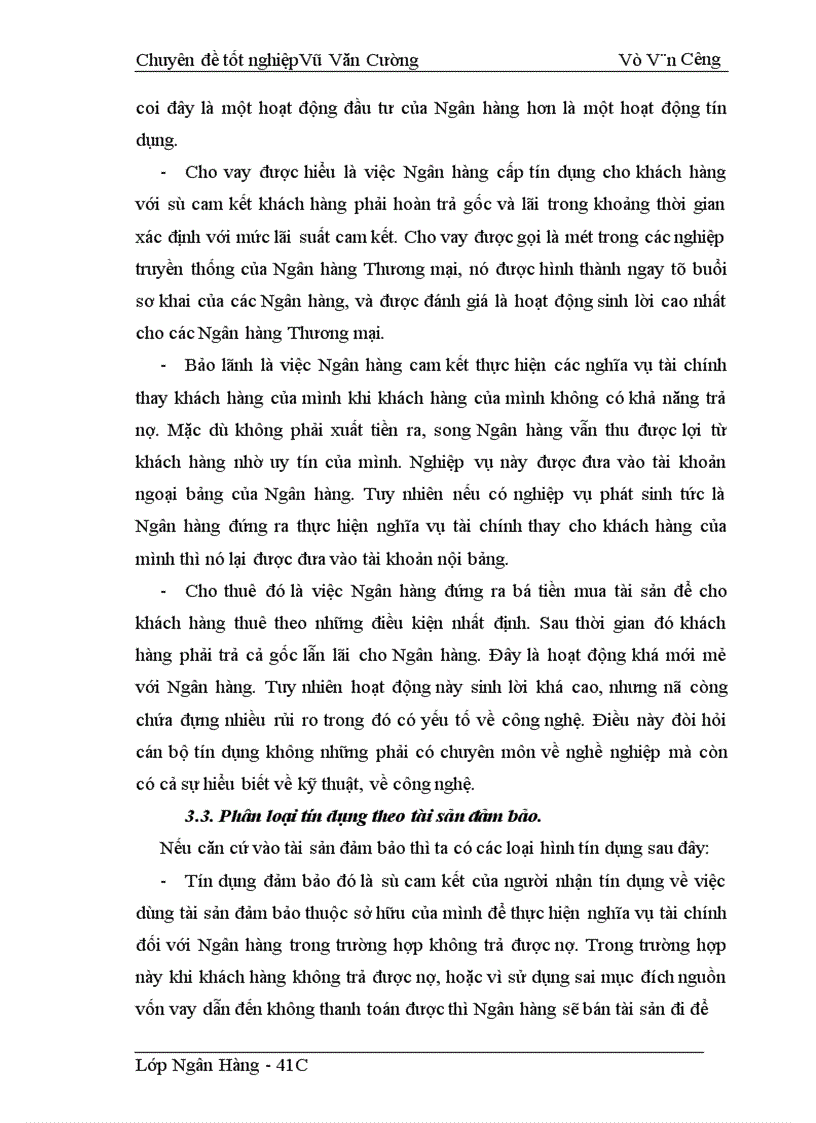 Chuyên đề tốt nghiệpVũ Văn Cường Vò V¨n Cêng

coi đây là một hoạt động đầu tư của Ngân hàng hơn là một hoạt động tín dụng.

- Cho vay được hiểu là việc Ngân hàng cấp tín dụng cho khách hàng với sù cam kết khách hàng phải hoàn trả gốc và lãi trong khoảng thời gian xác định với mức lãi suất cam kết. Cho vay được gọi là mét trong các nghiệp truyền thống của Ngân hàng Thương mại, nó được hình thành ngay tõ buổi sơ khai của các Ngân hàng, và được đánh giá là hoạt động sinh lời cao nhất cho các Ngân hàng Thương mại.

- Bảo lãnh là việc Ngân hàng cam kết thực hiện các nghĩa vụ tài chính thay khách hàng của mình khi khách hàng của mình không có khả năng trả nợ. Mặc dù không phải xuất tiền ra, song Ngân hàng vẫn thu được lợi từ khách hàng nhờ uy tín của mình. Nghiệp vụ này được đưa vào tài khoản ngoại bảng của Ngân hàng. Tuy nhiên nếu có nghiệp vụ phát sinh tức là Ngân hàng đứng ra thực hiện nghĩa vụ tài chính thay cho khách hàng của mình thì nó lại được đưa vào tài khoản nội bảng.

- Cho thuê đó là việc Ngân hàng đứng ra bá tiền mua tài sản để cho khách hàng thuê theo những điều kiện nhất định. Sau thời gian đó khách hàng phải trả cả gốc lẫn lãi cho Ngân hàng. Đây là hoạt động khá mới mẻ với Ngân hàng. Tuy nhiên hoạt động này sinh lời khá cao, nhưng nã còng chứa đựng nhiều rủi ro trong đó có yếu tố về công nghệ. Điều này đòi hỏi cán bộ tín dụng không những phải có chuyên môn về nghề nghiệp mà còn có cả sự hiểu biết về kỹ thuật, về công nghệ.

3.3. Phân loại tín dụng theo tài sản đảm bảo.

Nếu căn cứ vào tài sản đảm bảo thì ta có các loại hình tín dụng sau đây:

- Tín dụng đảm bảo đó là sù cam kết của người nhận tín dụng về việc dùng tài sản đảm bảo thuộc sở hữu của mình để thực hiện nghĩa vụ tài chính đối với Ngân hàng trong trường hợp không trả được nợ. Trong trường hợp này khi khách hàng không trả được nợ, hoặc vì sử dụng sai mục đích nguồn vốn vay dẫn đến không thanh toán được thì Ngân hàng sẽ bán tài sản đi để

Lớp Ngân Hàng - 41C